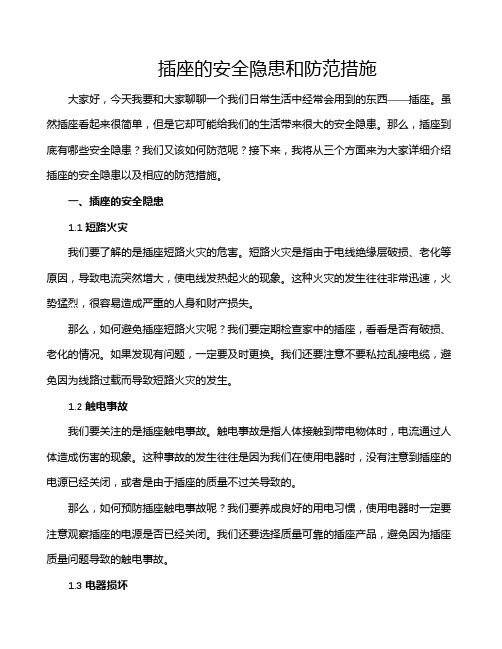 插座的安全隐患和防范措施

大家好，今天我要和大家聊聊一个我们日常生活中经常会用到的东西——插座。虽然插座看起来很简单，但是它却可能给我们的生活带来很大的安全隐患。那么，插座到底有哪些安全隐患？我们又该如何防范呢？接下来，我将从三个方面来为大家详细介绍插座的安全隐患以及相应的防范措施。

一、插座的安全隐患

1.1 短路火灾

我们要了解的是插座短路火灾的危害。短路火灾是指由于电线绝缘层破损、老化等原因，导致电流突然增大，使电线发热起火的现象。这种火灾的发生往往非常迅速，火势猛烈，很容易造成严重的人身和财产损失。

那么，如何避免插座短路火灾呢？我们要定期检查家中的插座，看看是否有破损、老化的情况。如果发现有问题，一定要及时更换。我们还要注意不要私拉乱接电缆，避免因为线路过载而导致短路火灾的发生。

1.2 触电事故

我们要关注的是插座触电事故。触电事故是指人体接触到带电物体时，电流通过人体造成伤害的现象。这种事故的发生往往是因为我们在使用电器时，没有注意到插座的电源已经关闭，或者是由于插座的质量不过关导致的。

那么，如何预防插座触电事故呢？我们要养成良好的用电习惯，使用电器时一定要注意观察插座的电源是否已经关闭。我们还要选择质量可靠的插座产品，避免因为插座质量问题导致的触电事故。

1.3 电器损坏